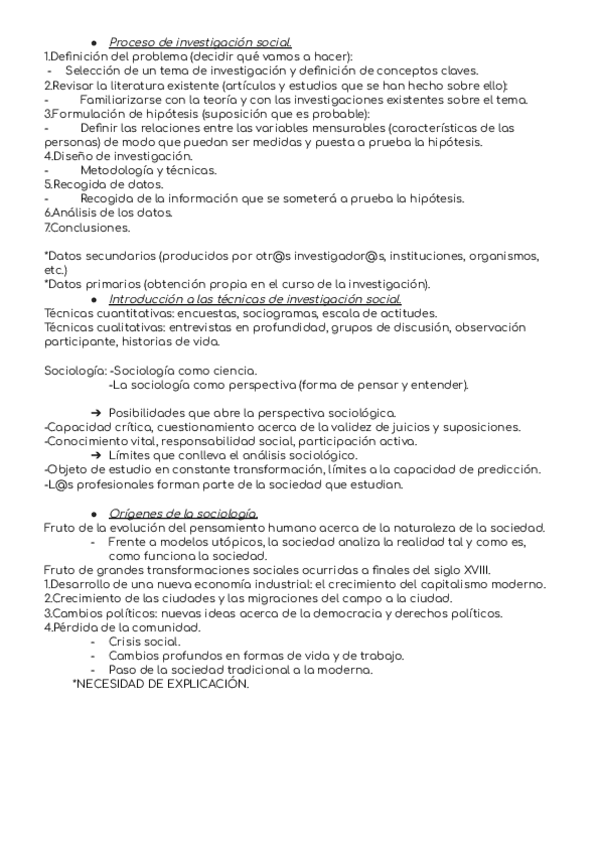 ● Proceso de investigación social.
1.Definición del problema (decidir qué vamos a hacer):
- Selección de un tema de investigación y definición de conceptos claves.
2.Revisar la literatura existente (artículos y estudios que se han hecho sobre ello):
- Familiarizarse con la teoría y con las investigaciones existentes sobre el tema.
3.Formulación de hipótesis (suposición que es probable):
- Definir las relaciones entre las variables mensurables (características de las personas) de modo que puedan ser medidas y puesta a prueba la hipótesis.
4.Diseño de investigación.
- Metodología y técnicas.
5.Recogida de datos.
- Recogida de la información que se someterá a prueba la hipótesis.
6.Análisis de los datos.
7.Conclusiones.

*Datos secundarios (producidos por otr@s investigador@s, instituciones, organismos, etc.)
*Datos primarios (obtención propia en el curso de la investigación).
● Introducción a las técnicas de investigación social.
Técnicas cuantitativas: encuestas, sociogramas, escala de actitudes.
Técnicas cualitativas: entrevistas en profundidad, grupos de discusión, observación participante, historias de vida.

Sociología: -Sociología como ciencia.
-La sociología como perspectiva (forma de pensar y entender).

➔ Posibilidades que abre la perspectiva sociológica.
-Capacidad crítica, cuestionamiento acerca de la validez de juicios y suposiciones.
-Conocimiento vital, responsabilidad social, participación activa.
➔ Límites que conlleva el análisis sociológico.
-Objeto de estudio en constante transformación, límites a la capacidad de predicción.
-L@s profesionales forman parte de la sociedad que estudian.

● Orígenes de la sociología.
Fruto de la evolución del pensamiento humano acerca de la naturaleza de la sociedad.
- Frente a modelos utópicos, la sociedad analiza la realidad tal y como es, como funciona la sociedad.
Fruto de grandes transformaciones sociales ocurridas a finales del siglo XVIII.
1.Desarrollo de una nueva economía industrial: el crecimiento del capitalismo moderno.
2.Crecimiento de las ciudades y las migraciones del campo a la ciudad.
3.Cambios políticos: nuevas ideas acerca de la democracia y derechos políticos.
4.Pérdida de la comunidad.
- Crisis social.
- Cambios profundos en formas de vida y de trabajo.
- Paso de la sociedad tradicional a la moderna.
*NECESIDAD DE EXPLICACIÓN.